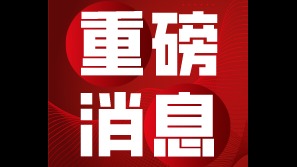 重磅
消息